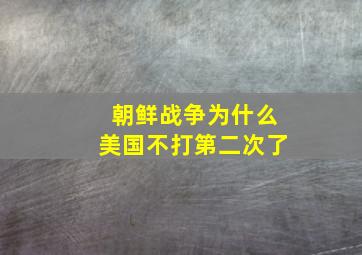 朝鲜战争为什么
美国不打第二次了